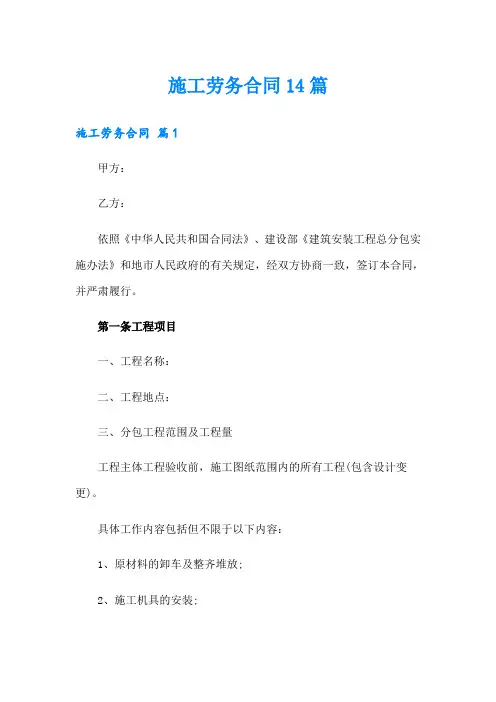 施工劳务合同14篇

施工劳务合同 篇1

甲方：

乙方：

依照《中华人民共和国合同法》、建设部《建筑安装工程总分包实施办法》和地市人民政府的有关规定，经双方协商一致，签订本合同，并严肃履行。

第一条工程项目

一、工程名称：

二、工程地点：

三、分包工程范围及工程量

工程主体工程验收前，施工图纸范围内的所有工程(包含设计变更)。

具体工作内容包括但不限于以下内容：

1、原材料的卸车及整齐堆放；

2、施工机具的安装；